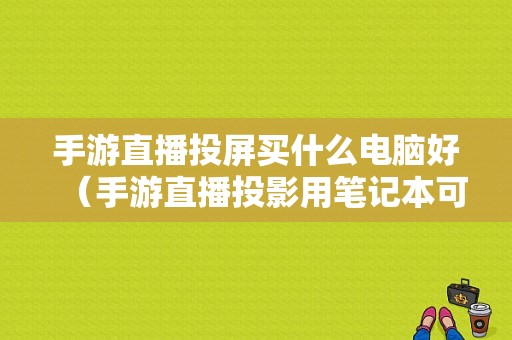 手游直播投屏买什么电脑好（手游直播投影用笔记本可